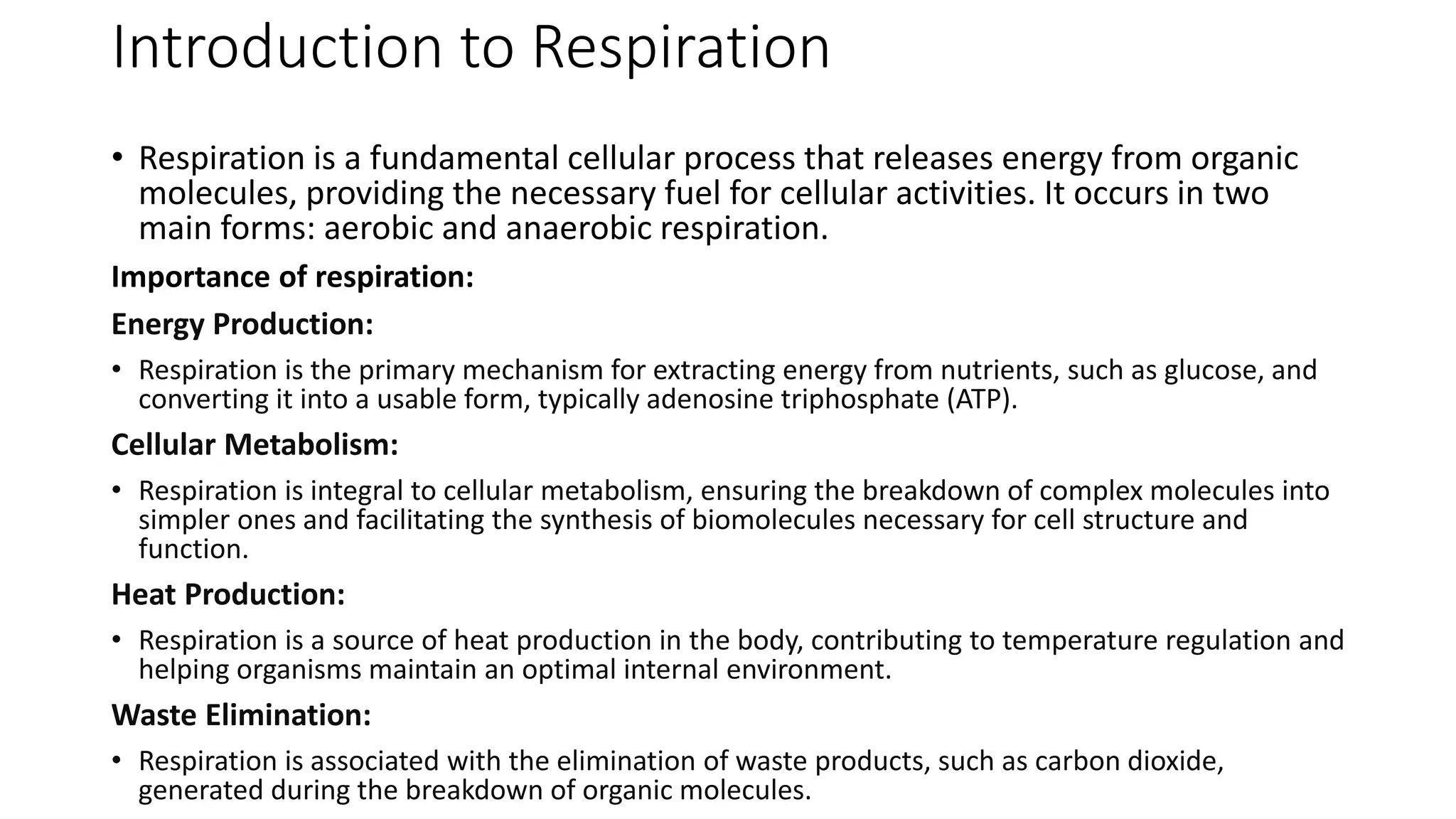 Introduction to Respiration

• Respiration is a fundamental cellular process that releases energy from organic molecules, providing the necessary fuel for cellular activities. It occurs in two main forms: aerobic and anaerobic respiration.

Importance of respiration:

Energy Production:

• Respiration is the primary mechanism for extracting energy from nutrients, such as glucose, and converting it into a usable form, typically adenosine triphosphate (ATP).

Cellular Metabolism:

• Respiration is integral to cellular metabolism, ensuring the breakdown of complex molecules into simpler ones and facilitating the synthesis of biomolecules necessary for cell structure and function.

Heat Production:

• Respiration is a source of heat production in the body, contributing to temperature regulation and helping organisms maintain an optimal internal environment.

Waste Elimination:

• Respiration is associated with the elimination of waste products, such as carbon dioxide, generated during the breakdown of organic molecules.